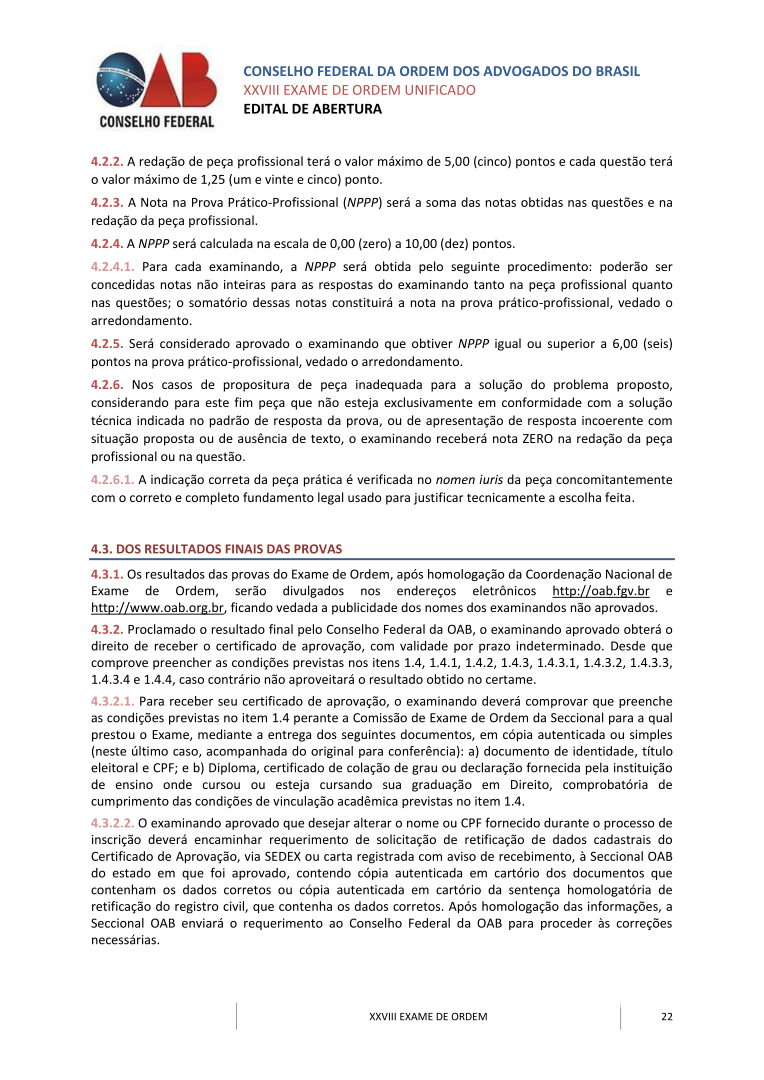 OAB
CONSELHO FEDERAL

CONSELHO FEDERAL DA ORDEM DOS ADVOGADOS DO BRASIL
XXVIII EXAME DE ORDEM UNIFICADO
EDITAL DE ABERTURA

4.2.2. A redação de peça profissional terá o valor máximo de 5,00 (cinco) pontos e cada questão terá o valor máximo de 1,25 (um e vinte e cinco) ponto.

4.2.3. A Nota na Prova Prático-Profissional (NPPP) será a soma das notas obtidas nas questões e na redação da peça profissional.

4.2.4. A NPPP será calculada na escala de 0,00 (zero) a 10,00 (dez) pontos.

4.2.4.1. Para cada examinando, a NPPP será obtida pelo seguinte procedimento: poderão ser concedidas notas não inteiras para as respostas do examinando tanto na peça profissional quanto nas questões; o somatório dessas notas constituirá a nota na prova prático-profissional, vedado o arredondamento.

4.2.5. Será considerado aprovado o examinando que obtiver NPPP igual ou superior a 6,00 (seis) pontos na prova prático-profissional, vedado o arredondamento.

4.2.6. Nos casos de propositura de peça inadequada para a solução do problema proposto, considerando para este fim peça que não esteja exclusivamente em conformidade com a solução técnica indicada no padrão de resposta da prova, ou de apresentação de resposta incoerente com situação proposta ou de ausência de texto, o examinando receberá nota ZERO na redação da peça profissional ou na questão.

4.2.6.1. A indicação correta da peça prática é verificada no nomen iuris da peça concomitantemente com o correto e completo fundamento legal usado para justificar tecnicamente a escolha feita.

4.3. DOS RESULTADOS FINAIS DAS PROVAS

4.3.1. Os resultados das provas do Exame de Ordem, após homologação da Coordenação Nacional de Exame de Ordem, serão divulgados nos endereços eletrônicos http://oab.fgv.br e http://www.oab.org.br, ficando vedada a publicidade dos nomes dos examinandos não aprovados.

4.3.2. Proclamado o resultado final pelo Conselho Federal da OAB, o examinando aprovado obterá o direito de receber o certificado de aprovação, com validade por prazo indeterminado. Desde que comprove preencher as condições previstas nos itens 1.4, 1.4.1, 1.4.2, 1.4.3, 1.4.3.1, 1.4.3.2, 1.4.3.3, 1.4.3.4 e 1.4.4, caso contrário não aproveitará o resultado obtido no certame.

4.3.2.1. Para receber seu certificado de aprovação, o examinando deverá comprovar que preenche as condições previstas no item 1.4 perante a Comissão de Exame de Ordem da Seccional para a qual prestou o Exame, mediante a entrega dos seguintes documentos, em cópia autenticada ou simples (neste último caso, acompanhada do original para conferência): a) documento de identidade, título eleitoral e CPF; e b) Diploma, certificado de colação de grau ou declaração fornecida pela instituição de ensino onde cursou ou esteja cursando sua graduação em Direito, comprobatória de cumprimento das condições de vinculação acadêmica previstas no item 1.4.

4.3.2.2. O examinando aprovado que desejar alterar o nome ou CPF fornecido durante o processo de inscrição deverá encaminhar requerimento de solicitação de retificação de dados cadastrais do Certificado de Aprovação, via SEDEX ou carta registrada com aviso de recebimento, à Seccional OAB do estado em que foi aprovado, contendo cópia autenticada em cartório dos documentos que contenham os dados corretos ou cópia autenticada em cartório da sentença homologatória de retificação do registro civil, que contenha os dados corretos. Após homologação das informações, a Seccional OAB enviará o requerimento ao Conselho Federal da OAB para proceder às correções necessárias.

XXVIII EXAME DE ORDEM 22